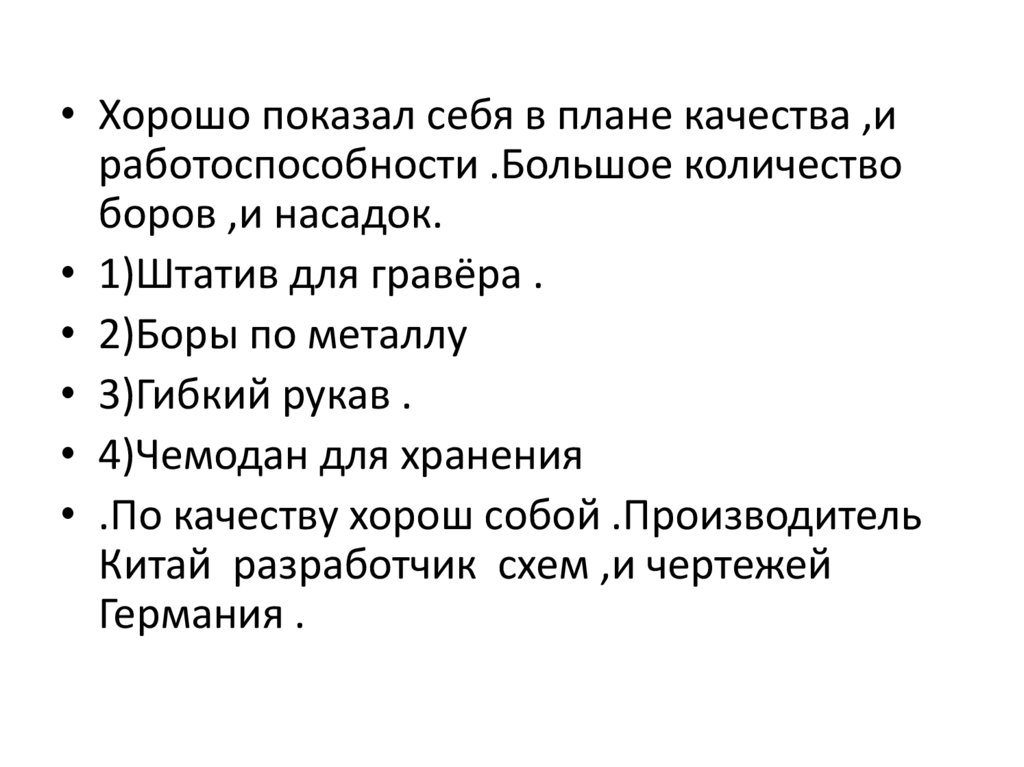 • Хорошо показал себя в плане качества ,и работоспособности .Большое количество боров ,и насадок.
• 1)Штатив для гравёра .
• 2)Боры по металлу
• 3)Гибкий рукав .
• 4)Чемодан для хранения
• .По качеству хорош собой .Производитель Китай разработчик схем ,и чертежей Германия .